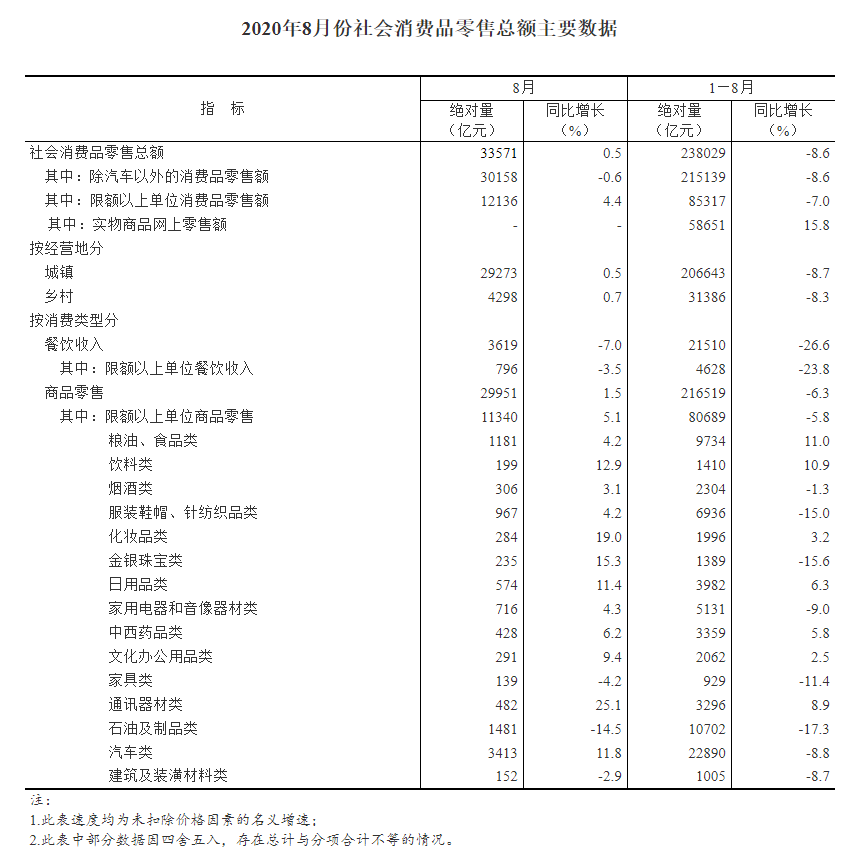 2020年8月份社会消费品零售总额主要数据

| 指　标 | 8月 绝对量（亿元） | 8月 同比增长（%） | 1－8月 绝对量（亿元） | 1－8月 同比增长（%） |
|---|---|---|---|---|
| 社会消费品零售总额 | 33571 | 0.5 | 238029 | -8.6 |
| 其中：除汽车以外的消费品零售额 | 30158 | -0.6 | 215139 | -8.6 |
| 其中：限额以上单位消费品零售额 | 12136 | 4.4 | 85317 | -7.0 |
| 其中：实物商品网上零售额 | - | - | 58651 | 15.8 |
| 按经营地分 | | | | |
| 城镇 | 29273 | 0.5 | 206643 | -8.7 |
| 乡村 | 4298 | 0.7 | 31386 | -8.3 |
| 按消费类型分 | | | | |
| 餐饮收入 | 3619 | -7.0 | 21510 | -26.6 |
| 其中：限额以上单位餐饮收入 | 796 | -3.5 | 4628 | -23.8 |
| 商品零售 | 29951 | 1.5 | 216519 | -6.3 |
| 其中：限额以上单位商品零售 | 11340 | 5.1 | 80689 | -5.8 |
| 粮油、食品类 | 1181 | 4.2 | 9734 | 11.0 |
| 饮料类 | 199 | 12.9 | 1410 | 10.9 |
| 烟酒类 | 306 | 3.1 | 2304 | -1.3 |
| 服装鞋帽、针纺织品类 | 967 | 4.2 | 6936 | -15.0 |
| 化妆品类 | 284 | 19.0 | 1996 | 3.2 |
| 金银珠宝类 | 235 | 15.3 | 1389 | -15.6 |
| 日用品类 | 574 | 11.4 | 3982 | 6.3 |
| 家用电器和音像器材类 | 716 | 4.3 | 5131 | -9.0 |
| 中西药品类 | 428 | 6.2 | 3359 | 5.8 |
| 文化办公用品类 | 291 | 9.4 | 2062 | 2.5 |
| 家具类 | 139 | -4.2 | 929 | -11.4 |
| 通讯器材类 | 482 | 25.1 | 3296 | 8.9 |
| 石油及制品类 | 1481 | -14.5 | 10702 | -17.3 |
| 汽车类 | 3413 | 11.8 | 22890 | -8.8 |
| 建筑及装潢材料类 | 152 | -2.9 | 1005 | -8.7 |

注：
1.此表速度均为未扣除价格因素的名义增速；
2.此表中部分数据因四舍五入，存在总计与分项合计不等的情况。